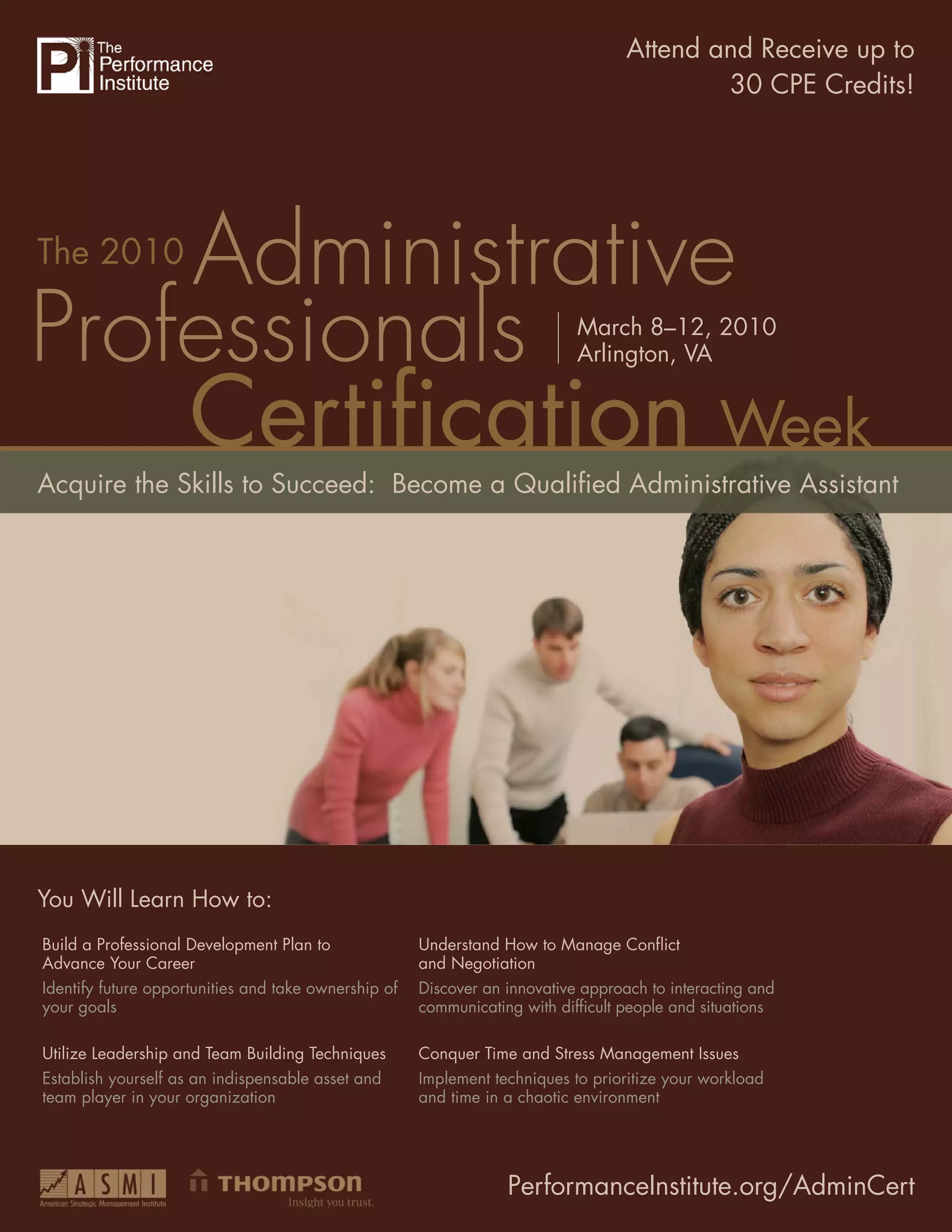 Pi The Performance Institute

Attend and Receive up to 30 CPE Credits!

The 2010 Administrative Professionals Certification Week

March 8–12, 2010
Arlington, VA

Acquire the Skills to Succeed: Become a Qualified Administrative Assistant

You Will Learn How to:

Build a Professional Development Plan to Advance Your Career

Identify future opportunities and take ownership of your goals

Utilize Leadership and Team Building Techniques

Establish yourself as an indispensable asset and team player in your organization

Understand How to Manage Conflict and Negotiation

Discover an innovative approach to interacting and communicating with difficult people and situations

Conquer Time and Stress Management Issues

Implement techniques to prioritize your workload and time in a chaotic environment

ASMI
American Strategic Management Institute

THOMPSON
Insight you trust.

PerformanceInstitute.org/AdminCert